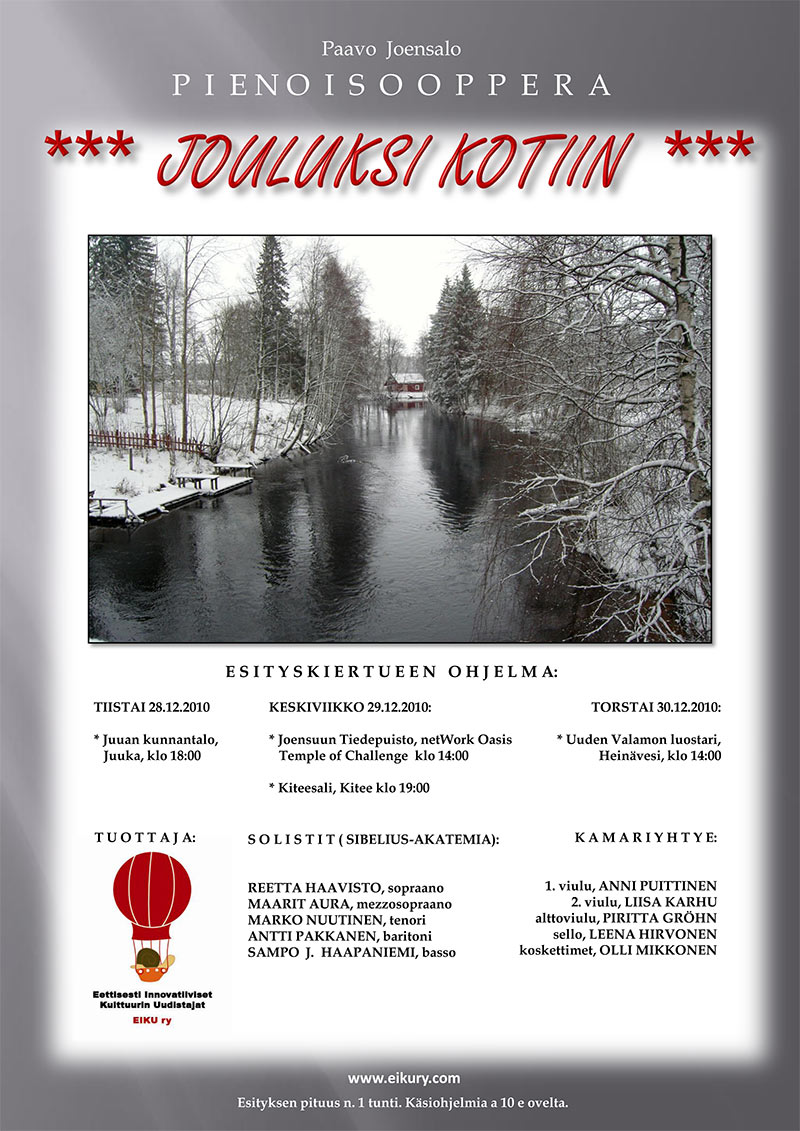 Paavo Joensalo

PIENOISOOPPERA

*** JOULUKSI KOTIIN ***

ESITYSKIERTUEEN OHJELMA:

TIISTAI 28.12.2010

* Juuan kunnantalo, Juuka, klo 18:00

KESKIVIIKKO 29.12.2010:

* Joensuun Tiedepuisto, netWork Oasis Temple of Challenge klo 14:00

* Kiteesali, Kitee klo 19:00

TORSTAI 30.12.2010:

* Uuden Valamon luostari, Heinävesi, klo 14:00

TUOTTAJA:

Eettisesti Innovatiiviset Kulttuurin Uudistajat
EIKU ry

SOLISTIT ( SIBELIUS-AKATEMIA):

REETTA HAAVISTO, sopraano
MAARIT AURA, mezzosopraano
MARKO NUUTINEN, tenori
ANTTI PAKKANEN, baritoni
SAMPO J. HAAPANIEMI, basso

KAMARIYHTYE:

1. viulu, ANNI PUITTINEN
2. viulu, LIISA KARHU
alttoviulu, PIRITTA GRÖHN
sello, LEENA HIRVONEN
koskettimet, OLLI MIKKONEN

www.eikury.com

Esityksen pituus n. 1 tunti. Käsiohjelmia a 10 e ovelta.